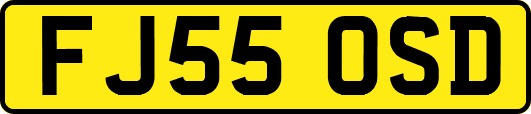 FJ55 OSD